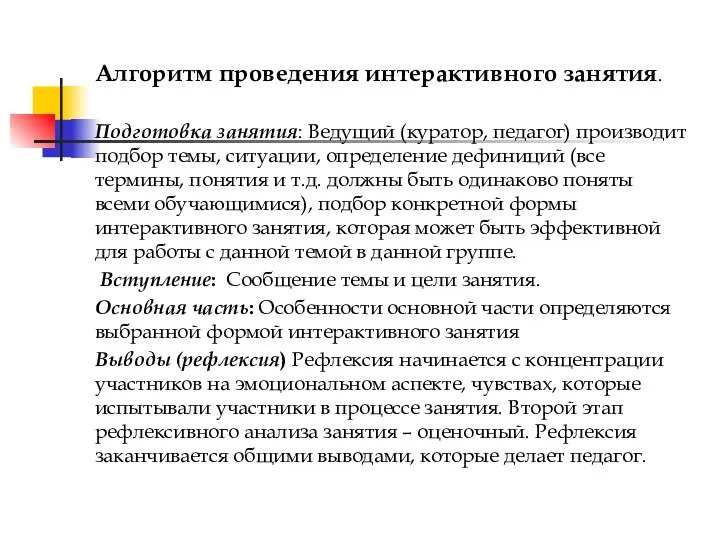 Алгоритм проведения интерактивного занятия.

Подготовка занятия: Ведущий (куратор, педагог) производит подбор темы, ситуации, определение дефиниций (все термины, понятия и т.д. должны быть одинаково поняты всеми обучающимися), подбор конкретной формы интерактивного занятия, которая может быть эффективной для работы с данной темой в данной группе.

Вступление: Сообщение темы и цели занятия.

Основная часть: Особенности основной части определяются выбранной формой интерактивного занятия

Выводы (рефлексия) Рефлексия начинается с концентрации участников на эмоциональном аспекте, чувствах, которые испытывали участники в процессе занятия. Второй этап рефлексивного анализа занятия – оценочный. Рефлексия заканчивается общими выводами, которые делает педагог.